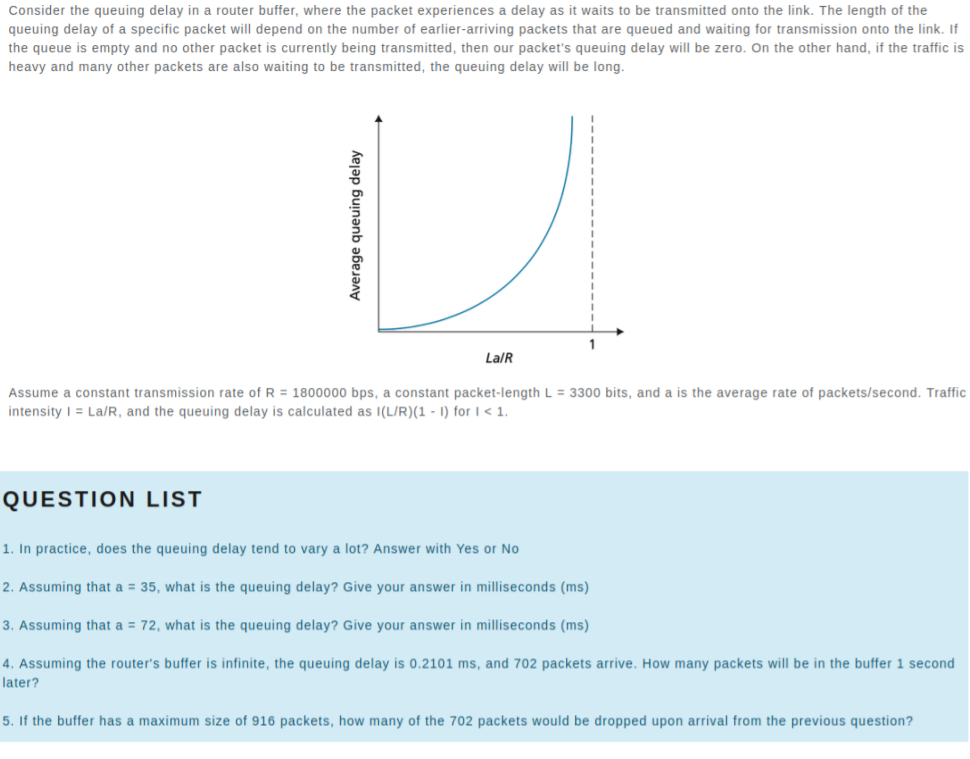 Consider the queuing delay in a router buffer, where the packet experiences a delay as it waits to be transmitted onto the link. The length of the queuing delay of a specific packet will depend on the number of earlier-arriving packets that are queued and waiting for transmission onto the link. If the queue is empty and no other packet is currently being transmitted, then our packet's queuing delay will be zero. On the other hand, if the traffic is heavy and many other packets are also waiting to be transmitted, the queuing delay will be long.

Average queuing delay

1

La/R

Assume a constant transmission rate of R = 1800000 bps, a constant packet-length L = 3300 bits, and a is the average rate of packets/second. Traffic intensity I = La/R, and the queuing delay is calculated as I(L/R)(1 - I) for I < 1.

QUESTION LIST

1. In practice, does the queuing delay tend to vary a lot? Answer with Yes or No

2. Assuming that a = 35, what is the queuing delay? Give your answer in milliseconds (ms)

3. Assuming that a = 72, what is the queuing delay? Give your answer in milliseconds (ms)

4. Assuming the router's buffer is infinite, the queuing delay is 0.2101 ms, and 702 packets arrive. How many packets will be in the buffer 1 second later?

5. If the buffer has a maximum size of 916 packets, how many of the 702 packets would be dropped upon arrival from the previous question?